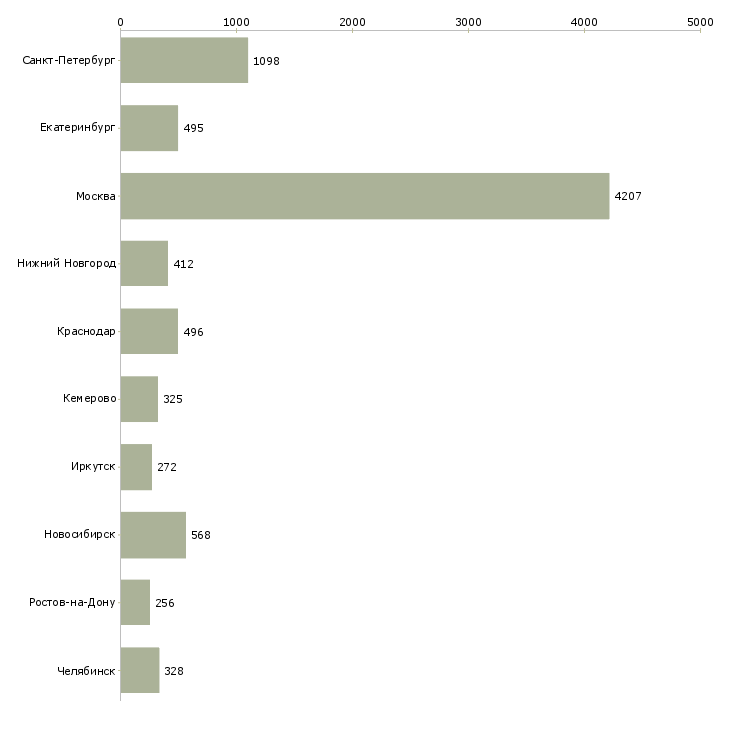 0
1000
2000
3000
4000
5000

Санкт-Петербург 1098
Екатеринбург 495
Москва 4207
Нижний Новгород 412
Краснодар 496
Кемерово 325
Иркутск 272
Новосибирск 568
Ростов-на-Дону 256
Челябинск 328